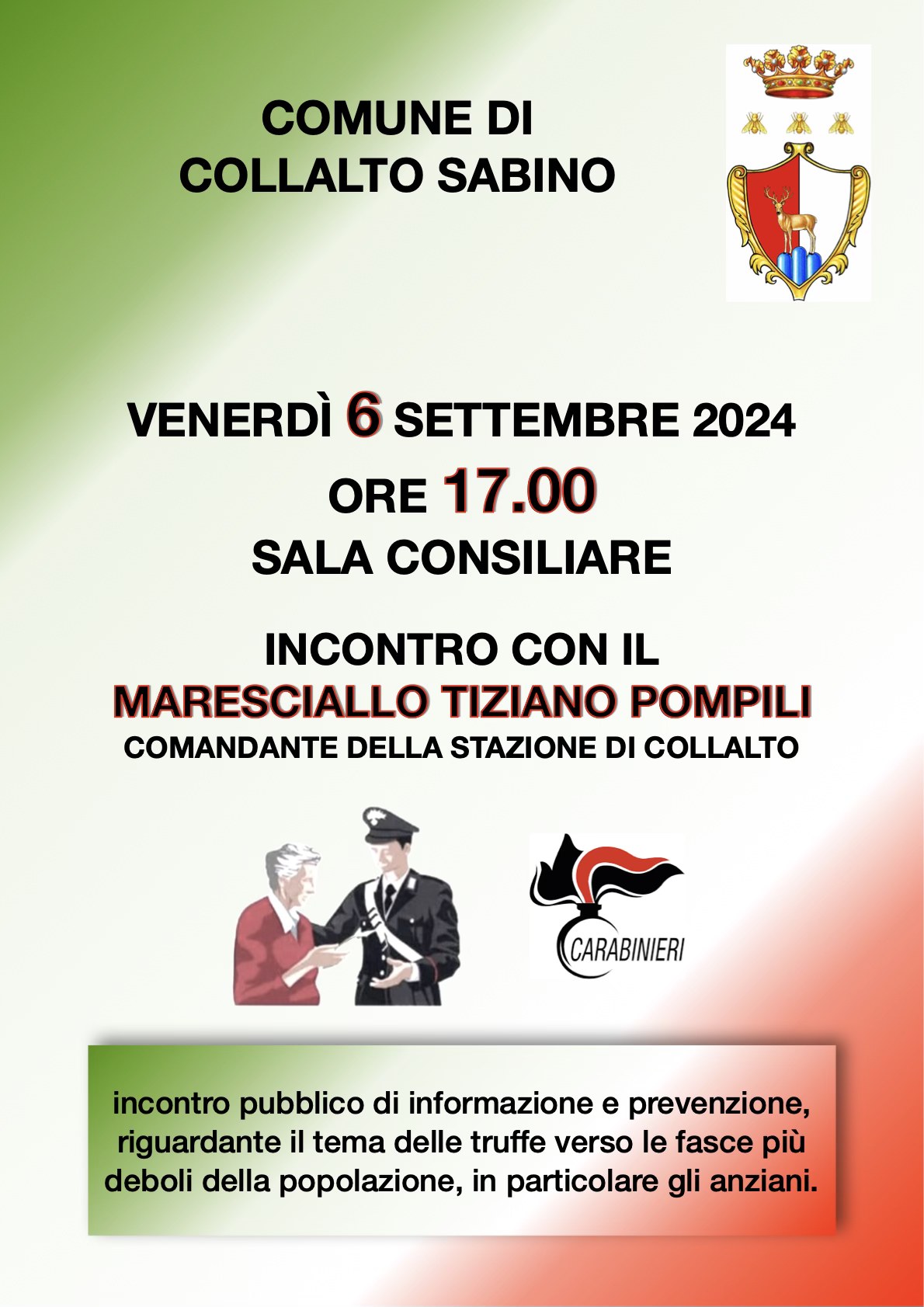 COMUNE DI
COLLALTO SABINO

VENERDÌ 6 SETTEMBRE 2024
ORE 17.00
SALA CONSILIARE

INCONTRO CON IL
MARESCIALLO TIZIANO POMPILI
COMANDANTE DELLA STAZIONE DI COLLALTO

CARABINIERI

incontro pubblico di informazione e prevenzione, riguardante il tema delle truffe verso le fasce più deboli della popolazione, in particolare gli anziani.